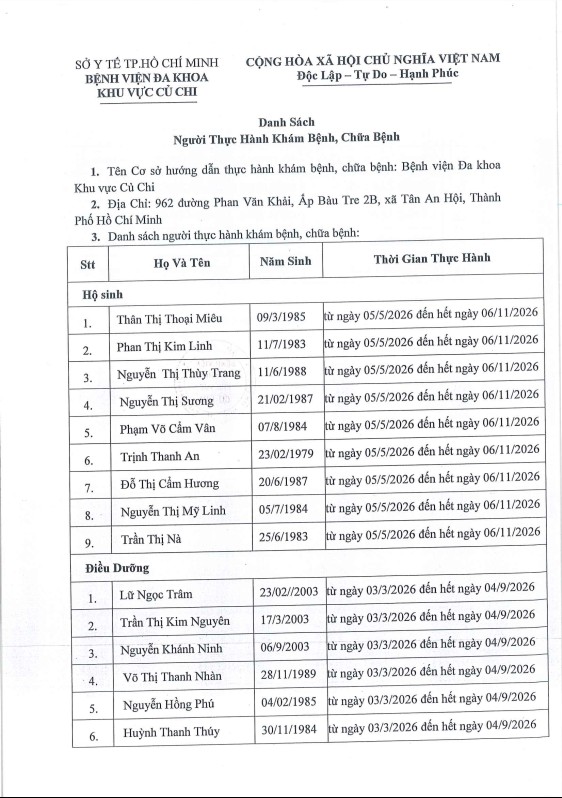 SỞ Y TẾ TP.HỒ CHÍ MINH
BỆNH VIỆN ĐA KHOA
KHU VỰC CỦ CHI

CỘNG HÒA XÃ HỘI CHỦ NGHĨA VIỆT NAM
Độc Lập – Tự Do – Hạnh Phúc

Danh Sách
Người Thực Hành Khám Bệnh, Chữa Bệnh

1. Tên Cơ sở hướng dẫn thực hành khám bệnh, chữa bệnh: Bệnh viện Đa khoa Khu vực Củ Chi

2. Địa Chỉ: 962 đường Phan Văn Khải, Ấp Bàu Tre 2B, xã Tân An Hội, Thành Phố Hồ Chí Minh

3. Danh sách người thực hành khám bệnh, chữa bệnh:

| Stt | Họ Và Tên | Năm Sinh | Thời Gian Thực Hành |
|---|---|---|---|
| Hộ sinh | | | |
| 1. | Thân Thị Thoại Miêu | 09/3/1985 | từ ngày 05/5/2026 đến hết ngày 06/11/2026 |
| 2. | Phan Thị Kim Linh | 11/7/1983 | từ ngày 05/5/2026 đến hết ngày 06/11/2026 |
| 3. | Nguyễn Thị Thùy Trang | 11/6/1988 | từ ngày 05/5/2026 đến hết ngày 06/11/2026 |
| 4. | Nguyễn Thị Sương | 21/02/1987 | từ ngày 05/5/2026 đến hết ngày 06/11/2026 |
| 5. | Phạm Võ Cẩm Vân | 07/8/1984 | từ ngày 05/5/2026 đến hết ngày 06/11/2026 |
| 6. | Trịnh Thanh An | 23/02/1979 | từ ngày 05/5/2026 đến hết ngày 06/11/2026 |
| 7. | Đỗ Thị Cẩm Hương | 20/6/1987 | từ ngày 05/5/2026 đến hết ngày 06/11/2026 |
| 8. | Nguyễn Thị Mỹ Linh | 05/7/1984 | từ ngày 05/5/2026 đến hết ngày 06/11/2026 |
| 9. | Trần Thị Nà | 25/6/1983 | từ ngày 05/5/2026 đến hết ngày 06/11/2026 |
| Điều Dưỡng | | | |
| 1. | Lữ Ngọc Trâm | 23/02//2003 | từ ngày 03/3/2026 đến hết ngày 04/9/2026 |
| 2. | Trần Thị Kim Nguyên | 17/3/2003 | từ ngày 03/3/2026 đến hết ngày 04/9/2026 |
| 3. | Nguyễn Khánh Ninh | 06/9/2003 | từ ngày 03/3/2026 đến hết ngày 04/9/2026 |
| 4. | Võ Thị Thanh Nhàn | 28/11/1989 | từ ngày 03/3/2026 đến hết ngày 04/9/2026 |
| 5. | Nguyễn Hồng Phú | 04/02/1985 | từ ngày 03/3/2026 đến hết ngày 04/9/2026 |
| 6. | Huỳnh Thanh Thúy | 30/11/1984 | từ ngày 03/3/2026 đến hết ngày 04/9/2026 |